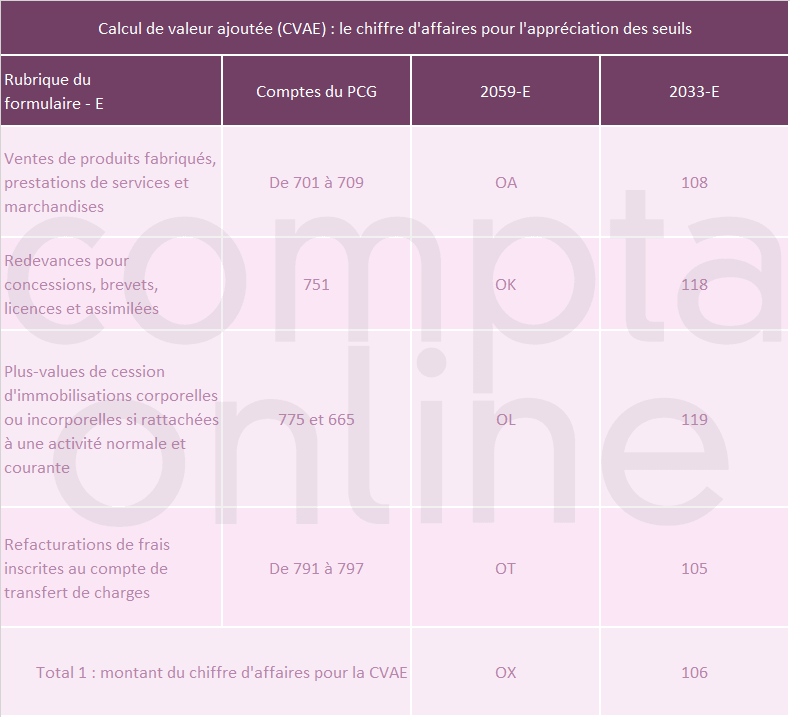 Calcul de valeur ajoutée (CVAE) : le chiffre d'affaires pour l'appréciation des seuils

| Rubrique du formulaire - E | Comptes du PCG | 2059-E | 2033-E |
|---|---|---|---|
| Ventes de produits fabriqués, prestations de services et marchandises | De 701 à 709 | OA | 108 |
| Redevances pour concessions, brevets, licences et assimilées | 751 | OK | 118 |
| Plus-values de cession d'immobilisations corporelles ou incorporelles si rattachées à une activité normale et courante | 775 et 665 | OL | 119 |
| Refacturations de frais inscrites au compte de transfert de charges | De 791 à 797 | OT | 105 |
| Total 1 : montant du chiffre d'affaires pour la CVAE | | OX | 106 |

compta online